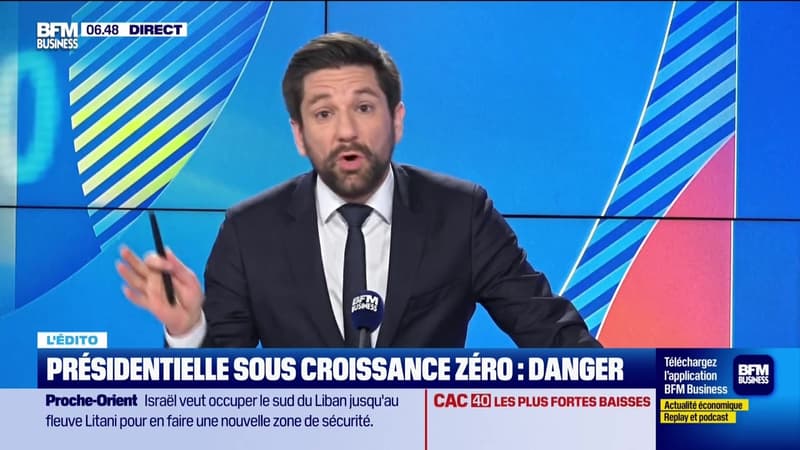 BFM BUSINESS 06.48 DIRECT

BFM BUSINESS

L'ÉDITO

PRÉSIDENTIELLE SOUS CROISSANCE ZÉRO : DANGER

Proche-Orient Israël veut occuper le sud du Liban jusqu'au fleuve Litani pour en faire une nouvelle zone de sécurité.

CAC 40 LES PLUS FORTES BAISSES

Téléchargez l'application BFM Business

BFM BUSINESS

Actualité économique
Replay et podcast